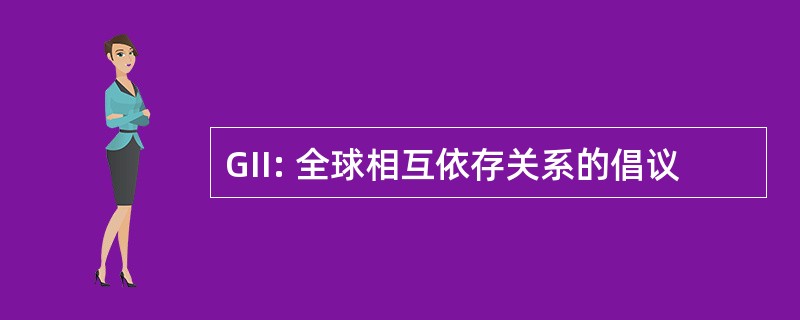 GII: 全球相互依存关系的倡议